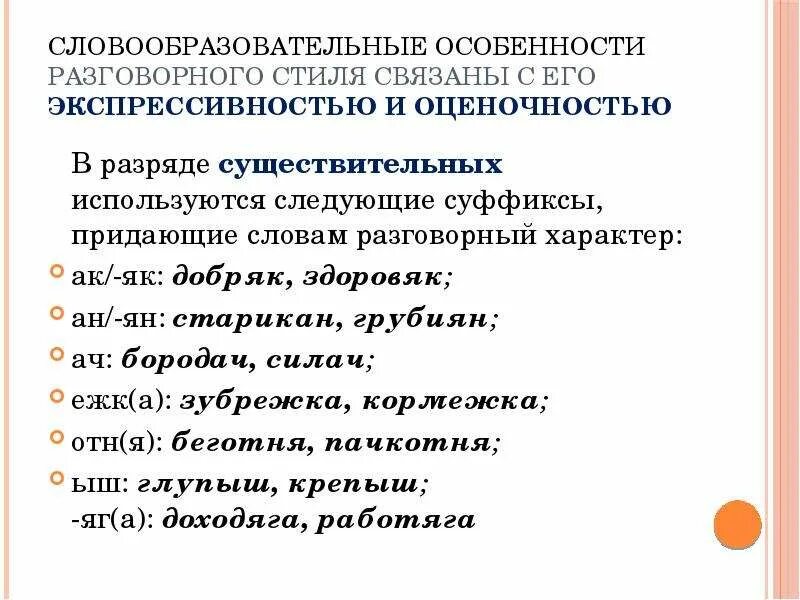 СЛОВООБРАЗОВАТЕЛЬНЫЕ ОСОБЕННОСТИ РАЗГОВОРНОГО СТИЛЯ СВЯЗАНЫ С ЕГО ЭКСПРЕССИВНОСТЬЮ И ОЦЕНОЧНОСТЬЮ

В разряде существительных используются следующие суффиксы, придающие словам разговорный характер:

ак/-як: добряк, здоровяк;

ан/-ян: старикан, грубиян;

ач: бородач, силач;

ежк(а): зубрежка, кормежка;

отн(я): беготня, пачкотня;

ыш: глупыш, крепыш;
-яг(а): доходяга, работяга